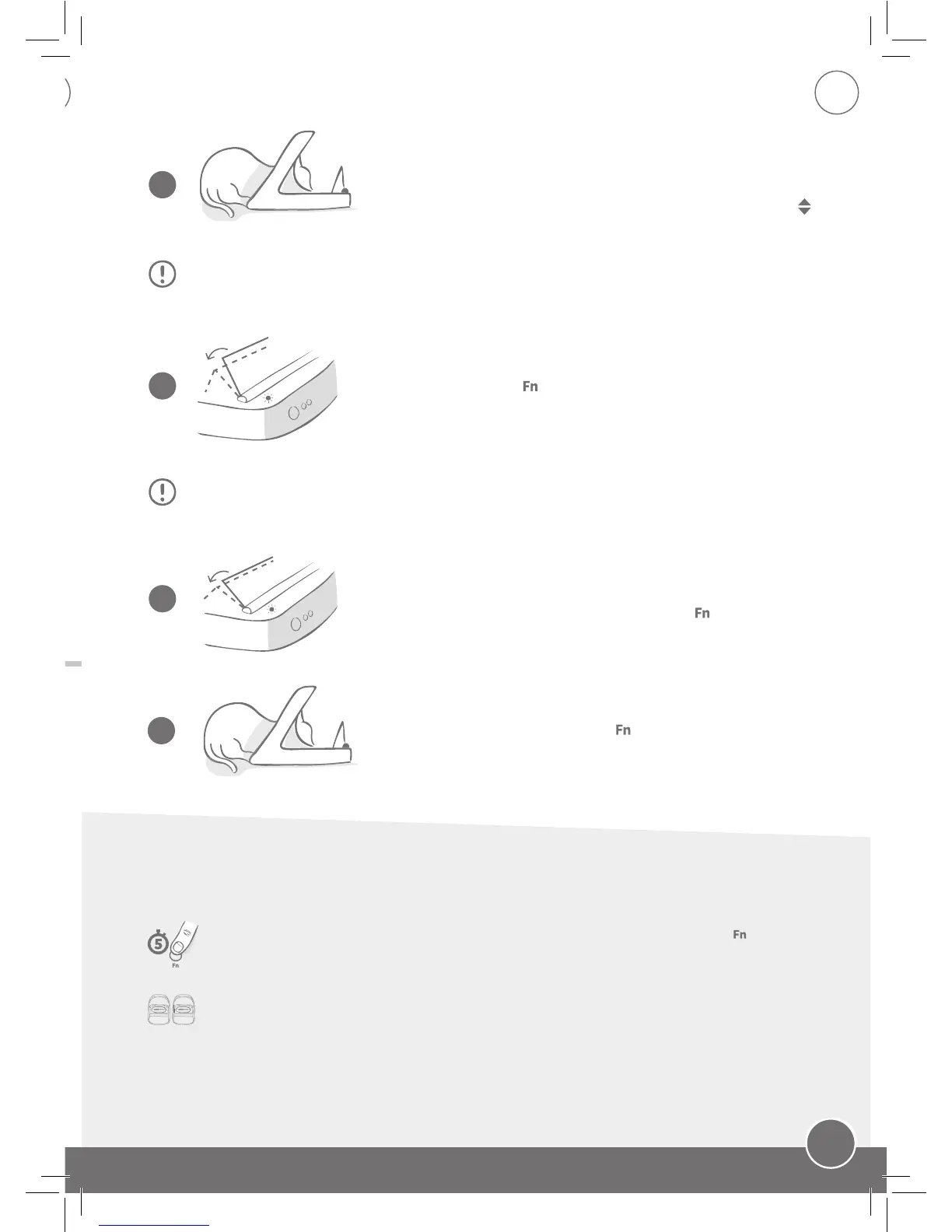 Fn

Fn

Fn

Fn

5

Fn